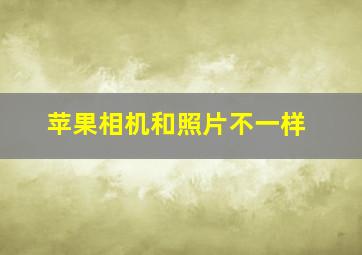 苹果相机和照片不一样